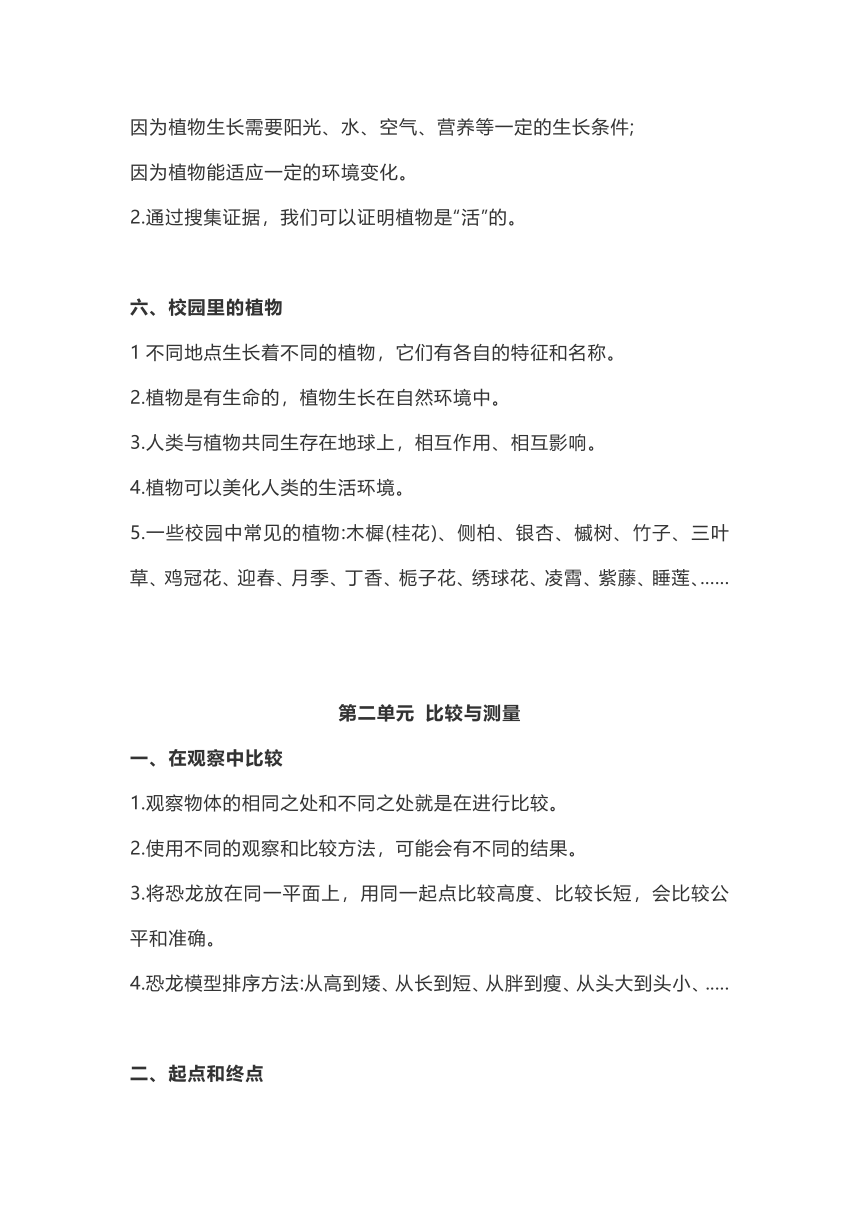 因为植物生长需要阳光、水、空气、营养等一定的生长条件;

因为植物能适应一定的环境变化。

2.通过搜集证据，我们可以证明植物是“活”的。

六、校园里的植物

1 不同地点生长着不同的植物，它们有各自的特征和名称。

2.植物是有生命的，植物生长在自然环境中。

3.人类与植物共同生存在地球上，相互作用、相互影响。

4.植物可以美化人类的生活环境。

5.一些校园中常见的植物:木樨(桂花)、侧柏、银杏、槭树、竹子、三叶草、鸡冠花、迎春、月季、丁香、栀子花、绣球花、凌霄、紫藤、睡莲、......

第二单元 比较与测量

一、在观察中比较

1.观察物体的相同之处和不同之处就是在进行比较。

2.使用不同的观察和比较方法，可能会有不同的结果。

3.将恐龙放在同一平面上，用同一起点比较高度、比较长短，会比较公平和准确。

4.恐龙模型排序方法:从高到矮、从长到短、从胖到瘦、从头大到头小、.....

二、起点和终点